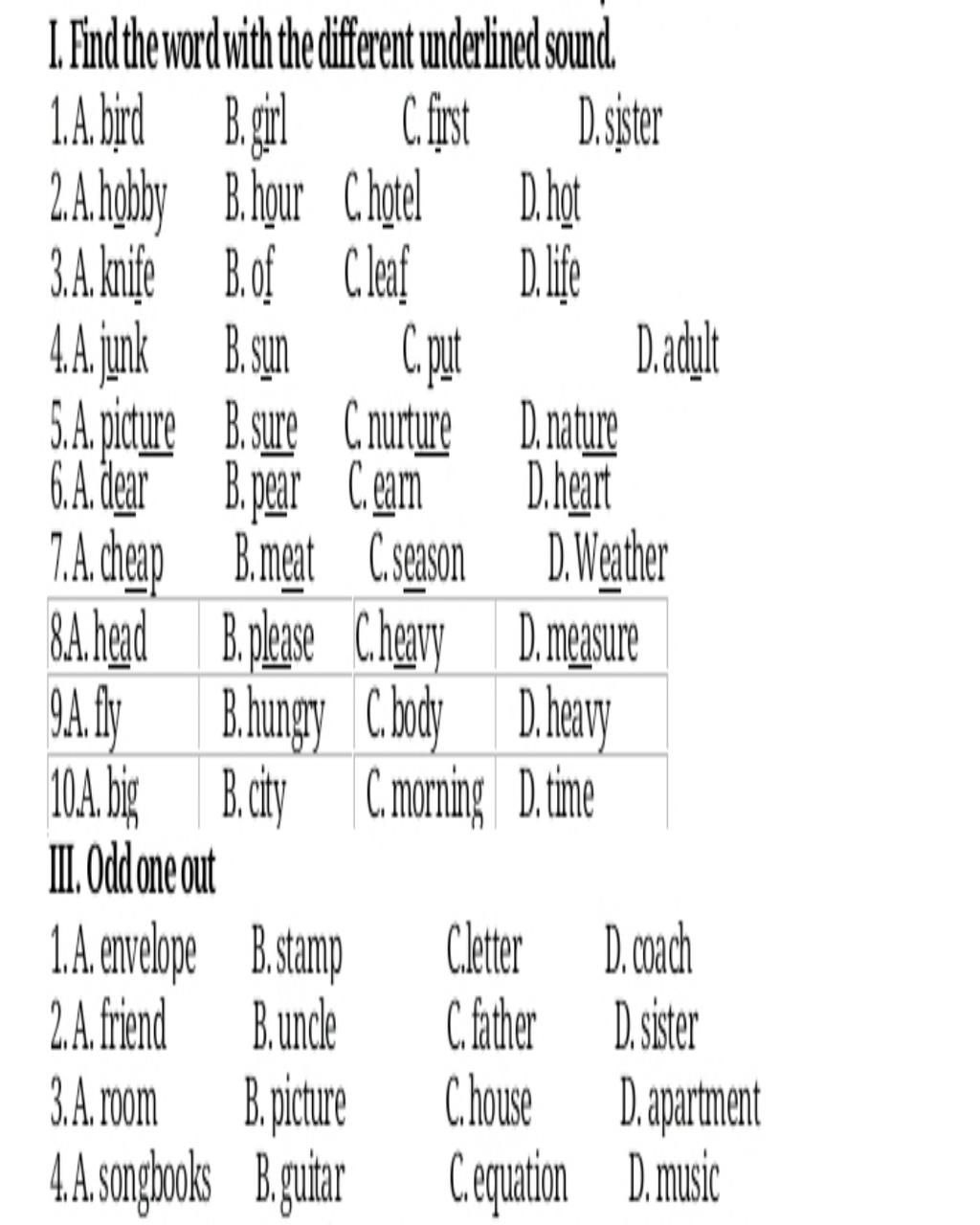 I. Find the word with the different underlined sound.

1. A. bird B. girl C. first D. sister
2. A. hobby B. hour C. hotel D. hot
3. A. knife B. of C. leaf D. life
4. A. junk B. sun C. put D. adult
5. A. picture B. sure C. nurture D. nature
6. A. dear B. pear C. earn D. heart
7. A. cheap B. meat C. season D. Weather

| 8A. head | B. please | C. heavy | D. measure |
|---|---|---|---|
| 9A. fly | B. hungry | C. body | D. heavy |
| 10A. big | B. city | C. morning | D. time |

III. Odd one out

1. A. envelope B. stamp C.letter D. coach
2. A. friend B. uncle C. father D. sister
3. A. room B. picture C. house D. apartment
4. A. songbooks B. guitar C. equation D. music